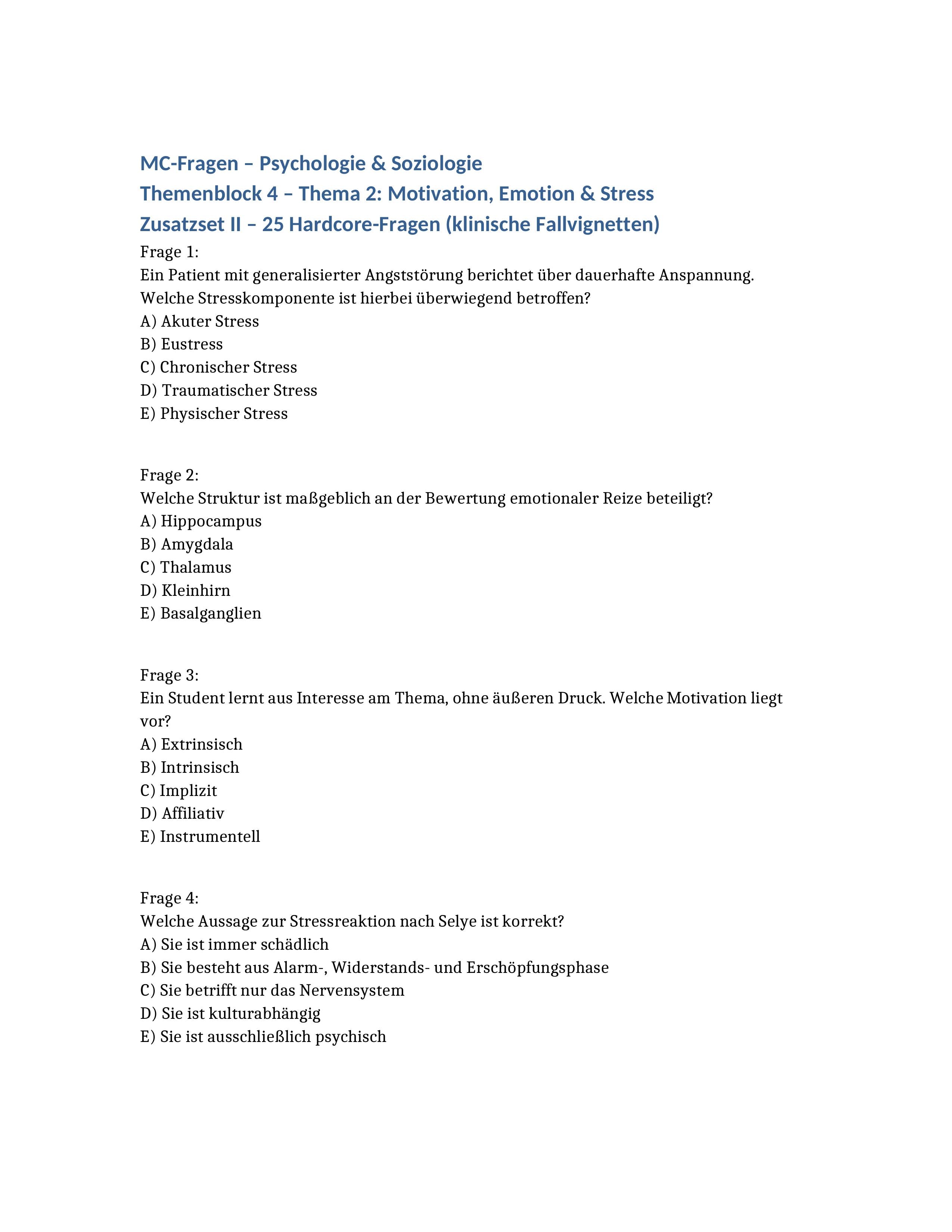 MC-Fragen – Psychologie & Soziologie
Themenblock 4 – Thema 2: Motivation, Emotion & Stress
Zusatzset II – 25 Hardcore-Fragen (klinische Fallvignetten)

Frage 1:
Ein Patient mit generalisierter Angststörung berichtet über dauerhafte Anspannung. Welche Stresskomponente ist hierbei überwiegend betroffen?
A) Akuter Stress
B) Eustress
C) Chronischer Stress
D) Traumatischer Stress
E) Physischer Stress

Frage 2:
Welche Struktur ist maßgeblich an der Bewertung emotionaler Reize beteiligt?
A) Hippocampus
B) Amygdala
C) Thalamus
D) Kleinhirn
E) Basalganglien

Frage 3:
Ein Student lernt aus Interesse am Thema, ohne äußeren Druck. Welche Motivation liegt vor?
A) Extrinsisch
B) Intrinsisch
C) Implizit
D) Affiliativ
E) Instrumentell

Frage 4:
Welche Aussage zur Stressreaktion nach Selye ist korrekt?
A) Sie ist immer schädlich
B) Sie besteht aus Alarm-, Widerstands- und Erschöpfungsphase
C) Sie betrifft nur das Nervensystem
D) Sie ist kulturabhängig
E) Sie ist ausschließlich psychisch